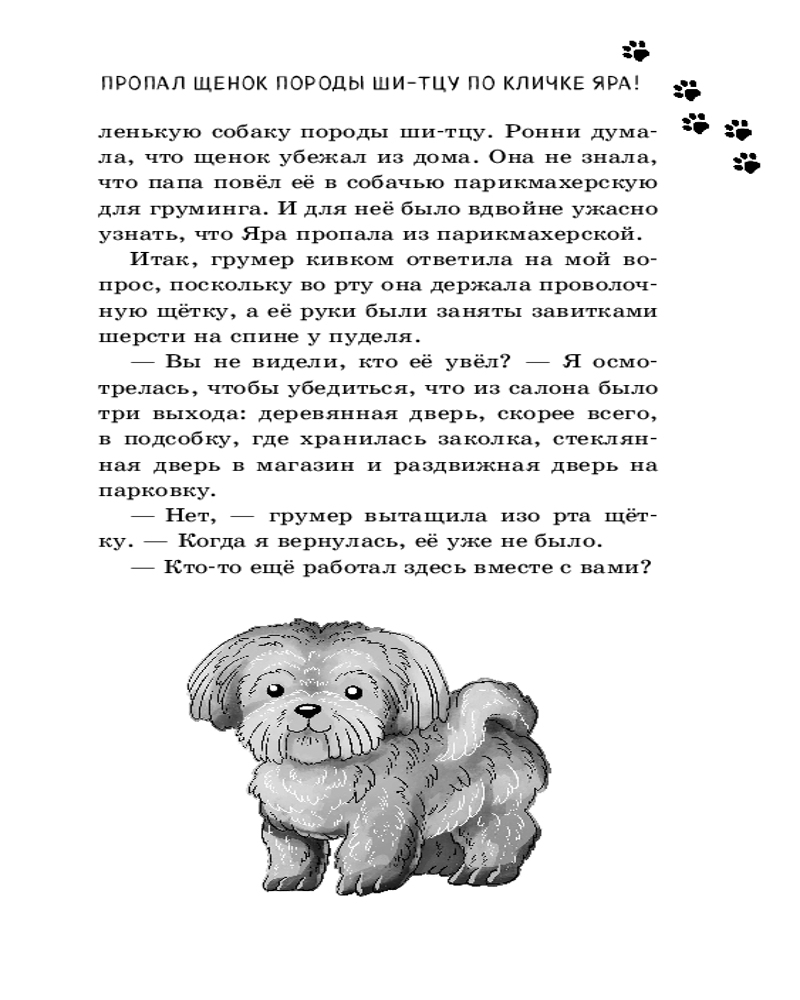 ПРОПАЛ ЩЕНОК ПОРОДЫ ШИ-ТЦУ ПО КЛИЧКЕ ЯРА!

ленькую собаку породы ши-тцу. Ронни думала, что щенок убежал из дома. Она не знала, что папа повёл её в собачью парикмахерскую для груминга. И для неё было вдвойне ужасно узнать, что Яра пропала из парикмахерской.

Итак, грумер кивком ответила на мой вопрос, поскольку во рту она держала проволочную щётку, а её руки были заняты завитками шерсти на спине у пуделя.

— Вы не видели, кто её увёл? — Я осмотрелась, чтобы убедиться, что из салона было три выхода: деревянная дверь, скорее всего, в подсобку, где хранилась заколка, стеклянная дверь в магазин и раздвижная дверь на парковку.

— Нет, — грумер вытащила изо рта щётку. — Когда я вернулась, её уже не было.

— Кто-то ещё работал здесь вместе с вами?